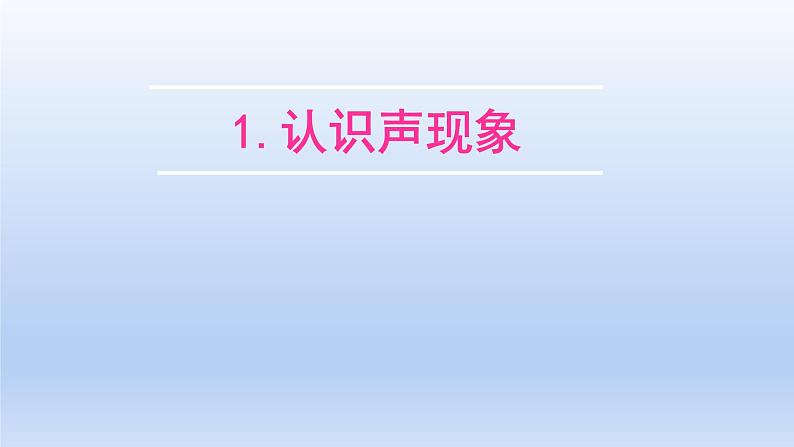 1. 认识声现象